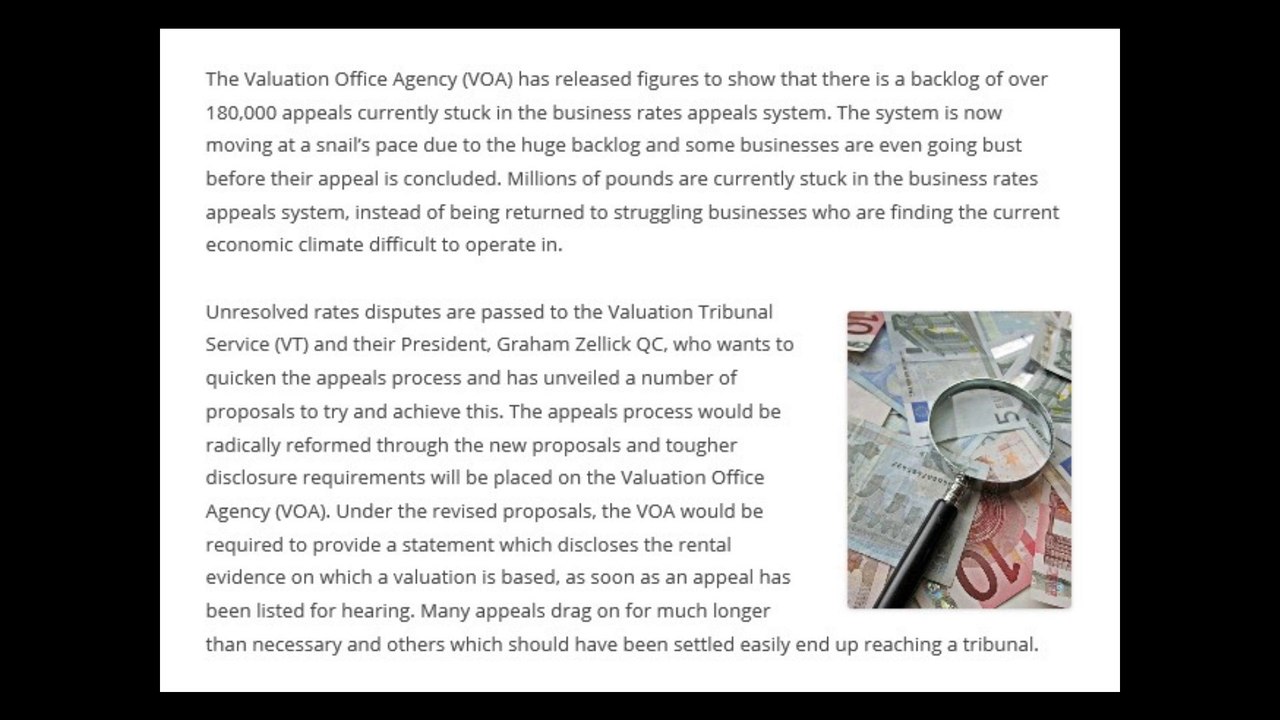 The Valuation Office Agency (VOA) has released figures to show that there is a backlog of over 180,000 appeals currently stuck in the business rates appeals system. The system is now moving at a snail's pace due to the huge backlog and some businesses are even going bust before their appeal is concluded. Millions of pounds are currently stuck in the business rates appeals system, instead of being returned to struggling businesses who are finding the current economic climate difficult to operate in.

Unresolved rates disputes are passed to the Valuation Tribunal Service (VT) and their President, Graham Zellick QC, who wants to quicken the appeals process and has unveiled a number of proposals to try and achieve this. The appeals process would be radically reformed through the new proposals and tougher disclosure requirements will be placed on the Valuation Office Agency (VOA). Under the revised proposals, the VOA would be required to provide a statement which discloses the rental evidence on which a valuation is based, as soon as an appeal has been listed for hearing. Many appeals drag on for much longer than necessary and others which should have been settled easily end up reaching a tribunal.